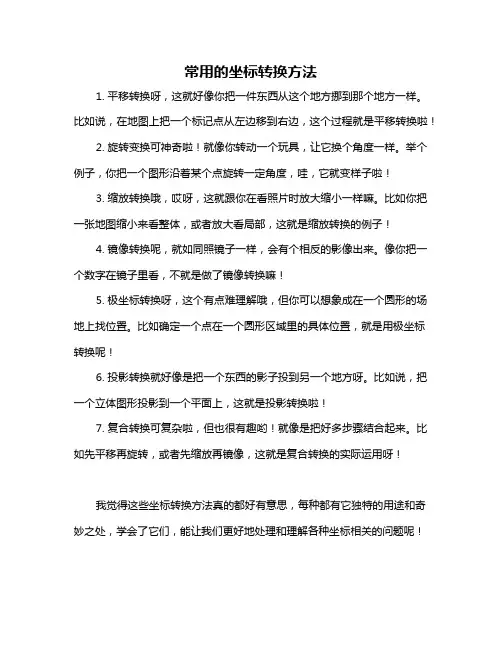 常用的坐标转换方法

1. 平移转换呀，这就好像你把一件东西从这个地方挪到那个地方一样。比如说，在地图上把一个标记点从左边移到右边，这个过程就是平移转换啦！

2. 旋转变换可神奇啦！就像你转动一个玩具，让它换个角度一样。举个例子，你把一个图形沿着某个点旋转一定角度，哇，它就变样子啦！

3. 缩放转换哦，哎呀，这就跟你在看照片时放大缩小一样嘛。比如你把一张地图缩小来看整体，或者放大看局部，这就是缩放转换的例子！

4. 镜像转换呢，就如同照镜子一样，会有个相反的影像出来。像你把一个数字在镜子里看，不就是做了镜像转换嘛！

5. 极坐标转换呀，这个有点难理解哦，但你可以想象成在一个圆形的场地上找位置。比如确定一个点在一个圆形区域里的具体位置，就是用极坐标转换呢！

6. 投影转换就好像是把一个东西的影子投到另一个地方呀。比如说，把一个立体图形投影到一个平面上，这就是投影转换啦！

7. 复合转换可复杂啦，但也很有趣哟！就像是把好多步骤结合起来。比如先平移再旋转，或者先缩放再镜像，这就是复合转换的实际运用呀！

我觉得这些坐标转换方法真的都好有意思，每种都有它独特的用途和奇妙之处，学会了它们，能让我们更好地处理和理解各种坐标相关的问题呢！